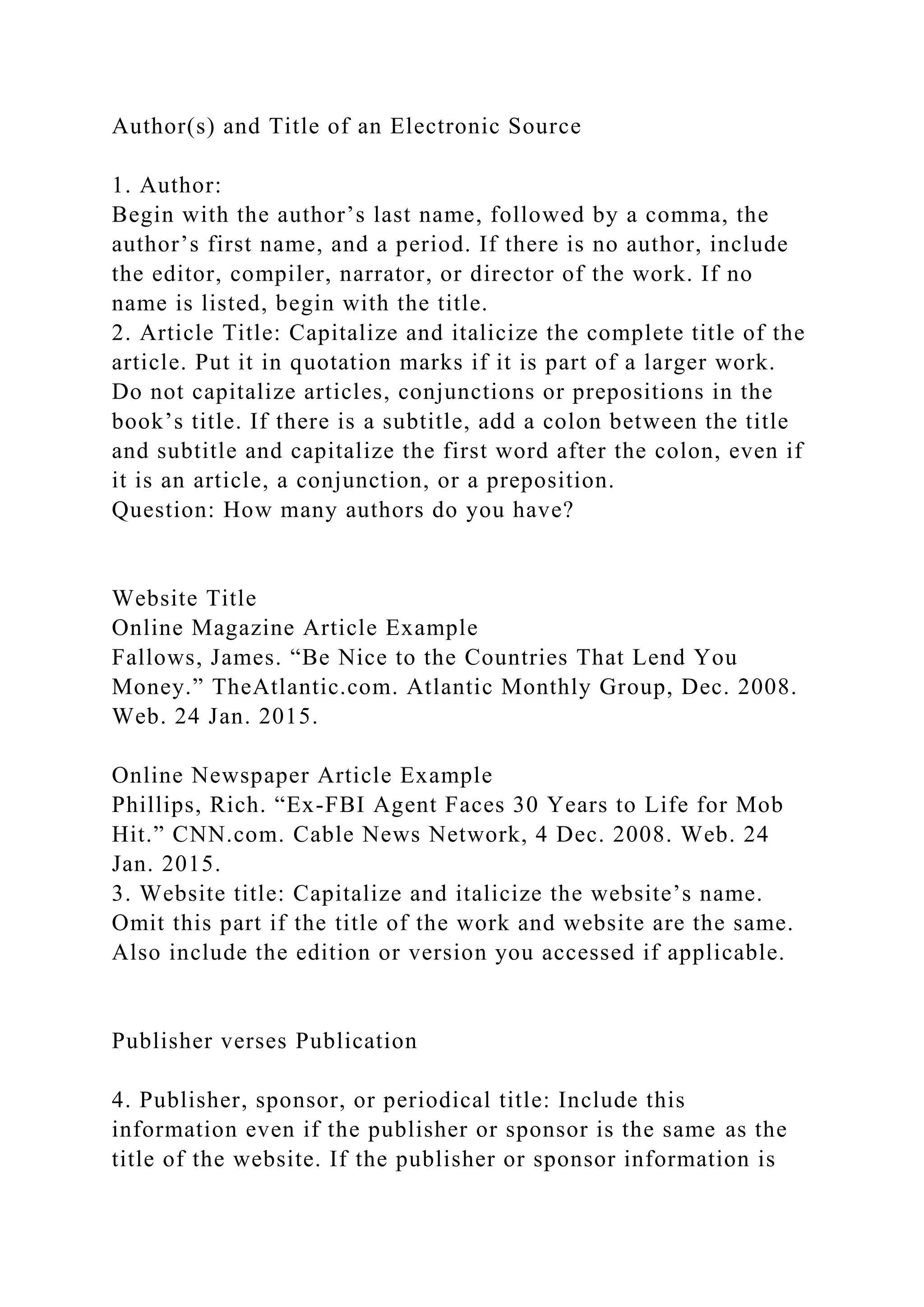 Author(s) and Title of an Electronic Source

1. Author:
Begin with the author’s last name, followed by a comma, the author’s first name, and a period. If there is no author, include the editor, compiler, narrator, or director of the work. If no name is listed, begin with the title.
2. Article Title: Capitalize and italicize the complete title of the article. Put it in quotation marks if it is part of a larger work. Do not capitalize articles, conjunctions or prepositions in the book’s title. If there is a subtitle, add a colon between the title and subtitle and capitalize the first word after the colon, even if it is an article, a conjunction, or a preposition.
Question: How many authors do you have?

Website Title
Online Magazine Article Example
Fallows, James. “Be Nice to the Countries That Lend You Money.” TheAtlantic.com. Atlantic Monthly Group, Dec. 2008. Web. 24 Jan. 2015.

Online Newspaper Article Example
Phillips, Rich. “Ex-FBI Agent Faces 30 Years to Life for Mob Hit.” CNN.com. Cable News Network, 4 Dec. 2008. Web. 24 Jan. 2015.
3. Website title: Capitalize and italicize the website’s name. Omit this part if the title of the work and website are the same. Also include the edition or version you accessed if applicable.

Publisher verses Publication

4. Publisher, sponsor, or periodical title: Include this information even if the publisher or sponsor is the same as the title of the website. If the publisher or sponsor information is